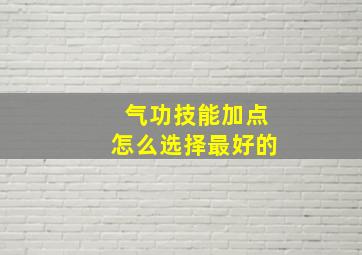 气功技能加点
怎么选择最好的